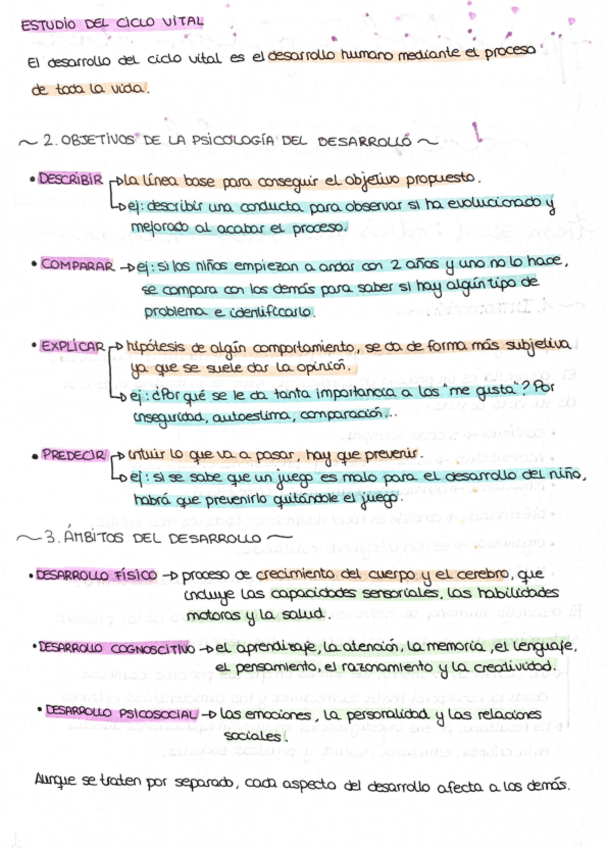 ESTUDIO DEL CICLO VITAL

El desarrollo del ciclo vital es el desarrollo humano mediante el proceso de toda la vida.

~ 2. OBJETIVOS DE LA PSICOLOGÍA DEL DESARROLLO ~

• DESCRIBIR → la línea base para conseguir el objetivo propuesto.
→ ej: describir una conducta para observar si ha evolucionado y mejorado al acabar el proceso.

• COMPARAR → ej: si los niños empiezan a andar con 2 años y uno no lo hace, se compara con los demás para saber si hay algún tipo de problema e identificarlo.

• EXPLICAR → hipótesis de algún comportamiento, se da de forma más subjetiva ya que se suele dar la opinión.
→ ej: ¿Por qué se le da tanta importancia a los "me gusta"? Por inseguridad, autoestima, comparación...

• PREDECIR → intuir lo que va a pasar, hay que prevenir.
→ ej: si se sabe que un juego es malo para el desarrollo del niño, habrá que prevenirlo quitándole el juego.

~ 3. ÁMBITOS DEL DESARROLLO ~

• DESARROLLO FÍSICO → proceso de crecimiento del cuerpo y el cerebro, que incluye las capacidades sensoriales, las habilidades motoras y la salud.

• DESARROLLO COGNOSCITIVO → el aprendizaje, la atención, la memoria, el lenguaje, el pensamiento, el razonamiento y la creatividad.

• DESARROLLO PSICOSOCIAL → las emociones, la personalidad y las relaciones sociales.

Aunque se traten por separado, cada aspecto del desarrollo afecta a los demás.